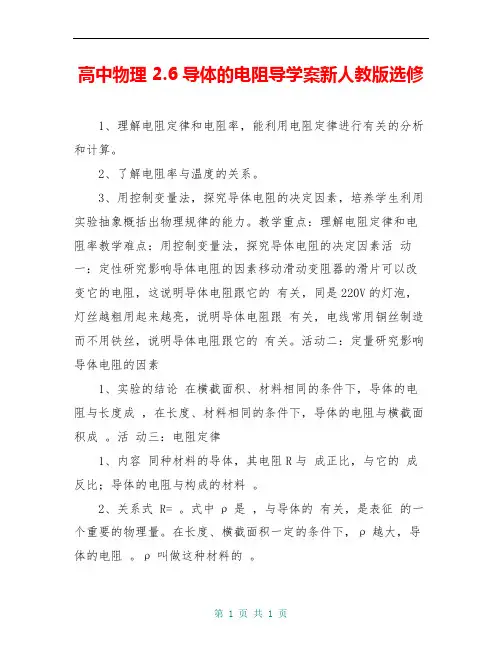 高中物理 2.6 导体的电阻导学案新人教版选修

1、理解电阻定律和电阻率，能利用电阻定律进行有关的分析和计算。

2、了解电阻率与温度的关系。

3、用控制变量法，探究导体电阻的决定因素，培养学生利用实验抽象概括出物理规律的能力。教学重点：理解电阻定律和电阻率教学难点：用控制变量法，探究导体电阻的决定因素活 动一：定性研究影响导体电阻的因素移动滑动变阻器的滑片可以改变它的电阻，这说明导体电阻跟它的 有关，同是220V的灯泡，灯丝越粗用起来越亮，说明导体电阻跟 有关，电线常用铜丝制造而不用铁丝，说明导体电阻跟它的 有关。活动二：定量研究影响导体电阻的因素

1、实验的结论 在横截面积、材料相同的条件下，导体的电阻与长度成 ，在长度、材料相同的条件下，导体的电阻与横截面积成 。活 动三：电阻定律

1、内容 同种材料的导体，其电阻R与 成正比，与它的 成反比；导体的电阻与构成的材料 。

2、关系式 R= 。式中 ρ 是 ，与导体的 有关，是表征 的一个重要的物理量。在长度、横截面积一定的条件下，ρ 越大，导体的电阻 。ρ 叫做这种材料的 。

第 1 页 共 1 页